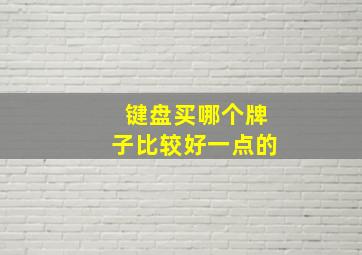 键盘买哪个牌子比较好一点的